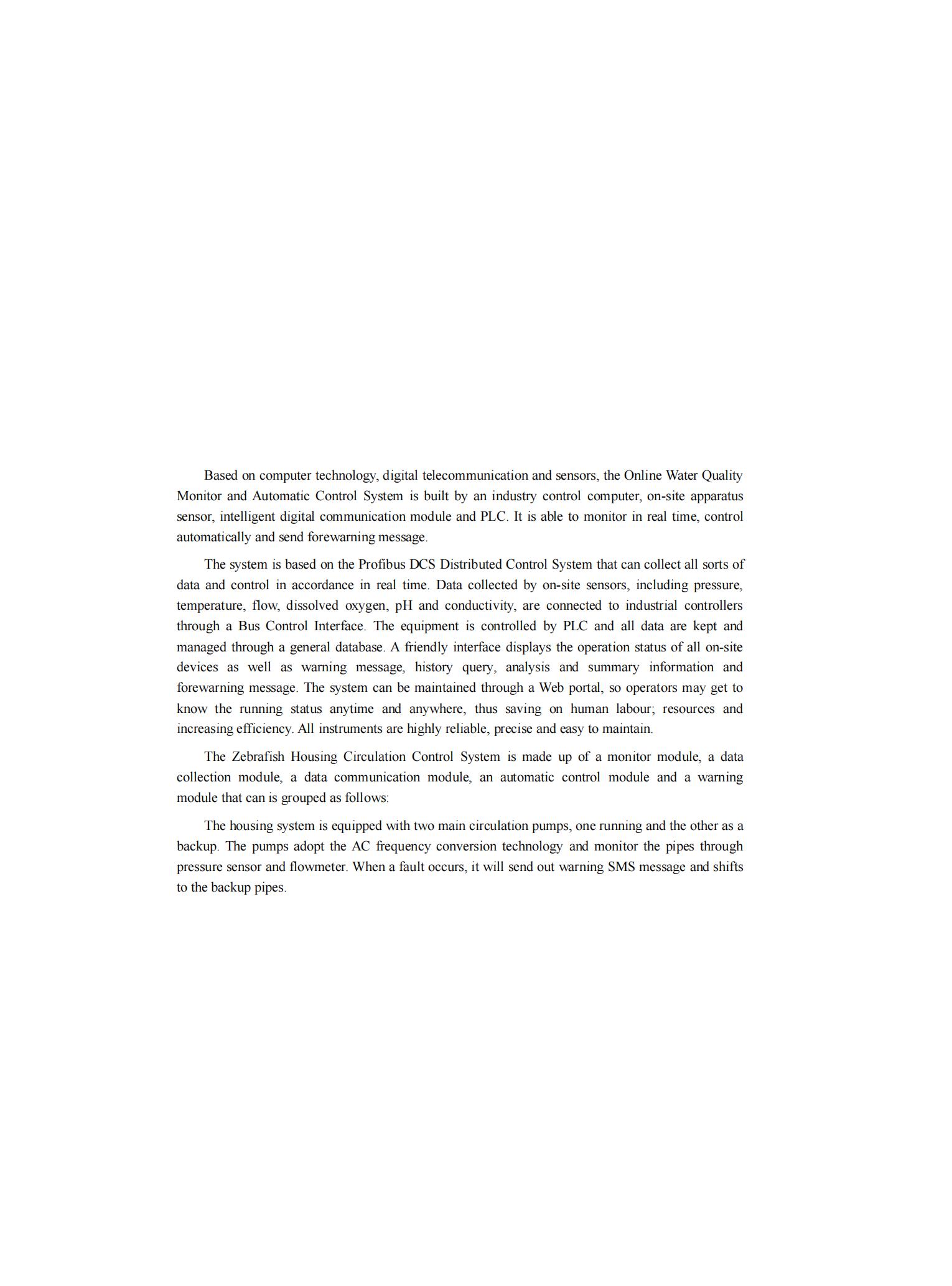 Based on computer technology, digital telecommunication and sensors, the Online Water Quality Monitor and Automatic Control System is built by an industry control computer, on-site apparatus sensor, intelligent digital communication module and PLC. It is able to monitor in real time, control automatically and send forewarning message.

The system is based on the Profibus DCS Distributed Control System that can collect all sorts of data and control in accordance in real time. Data collected by on-site sensors, including pressure, temperature, flow, dissolved oxygen, pH and conductivity, are connected to industrial controllers through a Bus Control Interface. The equipment is controlled by PLC and all data are kept and managed through a general database. A friendly interface displays the operation status of all on-site devices as well as warning message, history query, analysis and summary information and forewarning message. The system can be maintained through a Web portal, so operators may get to know the running status anytime and anywhere, thus saving on human labour; resources and increasing efficiency. All instruments are highly reliable, precise and easy to maintain.

The Zebrafish Housing Circulation Control System is made up of a monitor module, a data collection module, a data communication module, an automatic control module and a warning module that can is grouped as follows:

The housing system is equipped with two main circulation pumps, one running and the other as a backup. The pumps adopt the AC frequency conversion technology and monitor the pipes through pressure sensor and flowmeter. When a fault occurs, it will send out warning SMS message and shifts to the backup pipes.